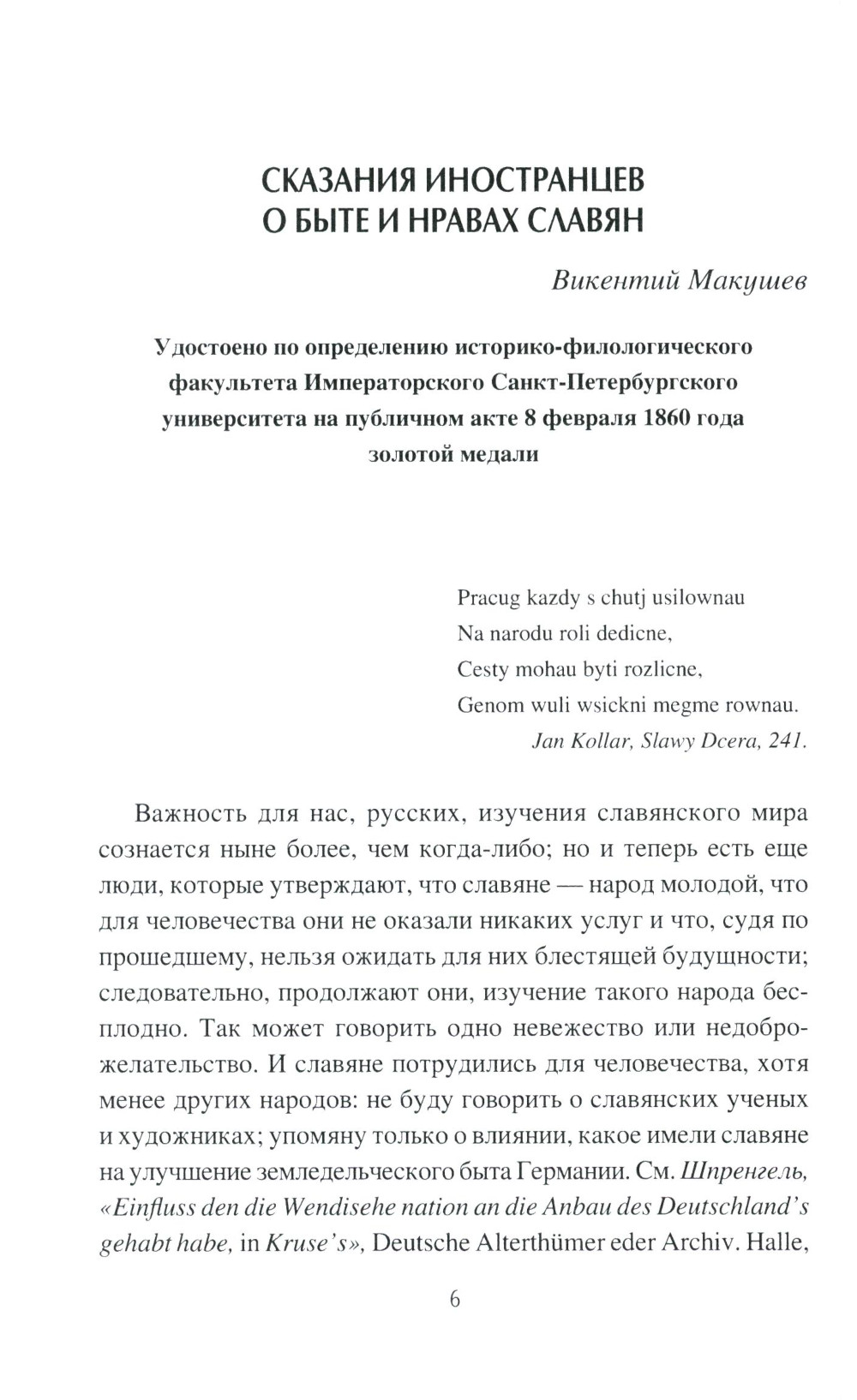 СКАЗАНИЯ ИНОСТРАНЦЕВ О БЫТЕ И НРАВАХ СЛАВЯН

Викентий Макушев

Удостоено по определению историко-филологического факультета Императорского Санкт-Петербургского университета на публичном акте 8 февраля 1860 года золотой медали

Pracug kazdy s chutj usilownau
Na narodu roli dedicne,
Cesty mohau byti rozlicne,
Genom wuli wsickni megme rownau.
Jan Kollar, Slawy Dcera, 241.

Важность для нас, русских, изучения славянского мира сознается ныне более, чем когда-либо; но и теперь есть еще люди, которые утверждают, что славяне — народ молодой, что для человечества они не оказали никаких услуг и что, судя по прошедшему, нельзя ожидать для них блестящей будущности; следовательно, продолжают они, изучение такого народа бесплодно. Так может говорить одно невежество или недоброжелательство. И славяне потрудились для человечества, хотя менее других народов: не буду говорить о славянских ученых и художниках; упомяну только о влиянии, какое имели славяне на улучшение земледельческого быта Германии. См. Шпренгель, «Einfluss den die Wendisehe nation an die Anbau des Deutschland's gehabt habe, in Kruse's», Deutsche Alterthümer eder Archiv. Halle,

6